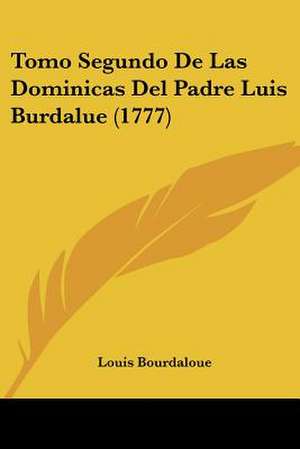 Tomo Segundo De Las Dominicas Del Padre Luis Burdalue (1777)

Louis Bourdaloue